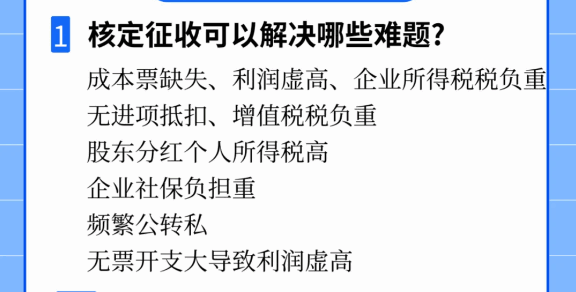 1 核定征收可以解决哪些难题?

成本票缺失、利润虚高、企业所得税税负重
无进项抵扣、增值税税负重
股东分红个人所得税高
企业社保负担重
频繁公转私
无票开支大导致利润虚高